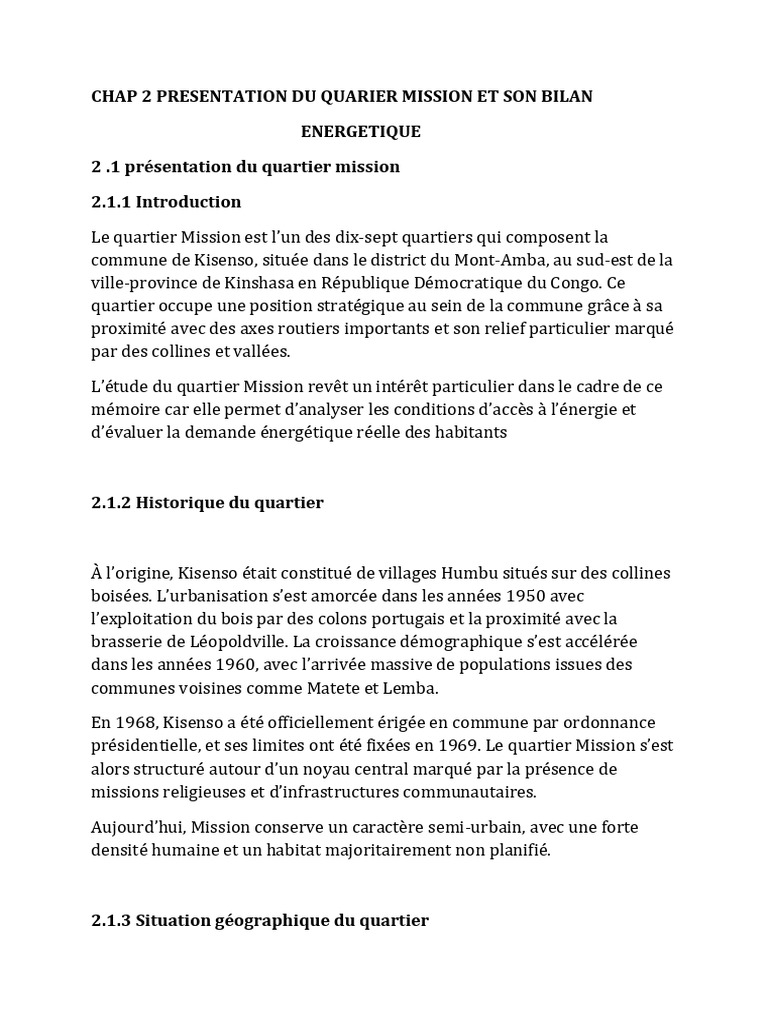 CHAP 2 PRESENTATION DU QUARIER MISSION ET SON BILAN ENERGETIQUE

2 .1 présentation du quartier mission

2.1.1 Introduction

Le quartier Mission est l'un des dix-sept quartiers qui composent la commune de Kisenso, située dans le district du Mont-Amba, au sud-est de la ville-province de Kinshasa en République Démocratique du Congo. Ce quartier occupe une position stratégique au sein de la commune grâce à sa proximité avec des axes routiers importants et son relief particulier marqué par des collines et vallées.

L'étude du quartier Mission revêt un intérêt particulier dans le cadre de ce mémoire car elle permet d'analyser les conditions d'accès à l'énergie et d'évaluer la demande énergétique réelle des habitants

2.1.2 Historique du quartier

À l'origine, Kisenso était constitué de villages Humbu situés sur des collines boisées. L'urbanisation s'est amorcée dans les années 1950 avec l'exploitation du bois par des colons portugais et la proximité avec la brasserie de Léopoldville. La croissance démographique s'est accélérée dans les années 1960, avec l'arrivée massive de populations issues des communes voisines comme Matete et Lemba.

En 1968, Kisenso a été officiellement érigée en commune par ordonnance présidentielle, et ses limites ont été fixées en 1969. Le quartier Mission s'est alors structuré autour d'un noyau central marqué par la présence de missions religieuses et d'infrastructures communautaires.

Aujourd'hui, Mission conserve un caractère semi-urbain, avec une forte densité humaine et un habitat majoritairement non planifié.

2.1.3 Situation géographique du quartier